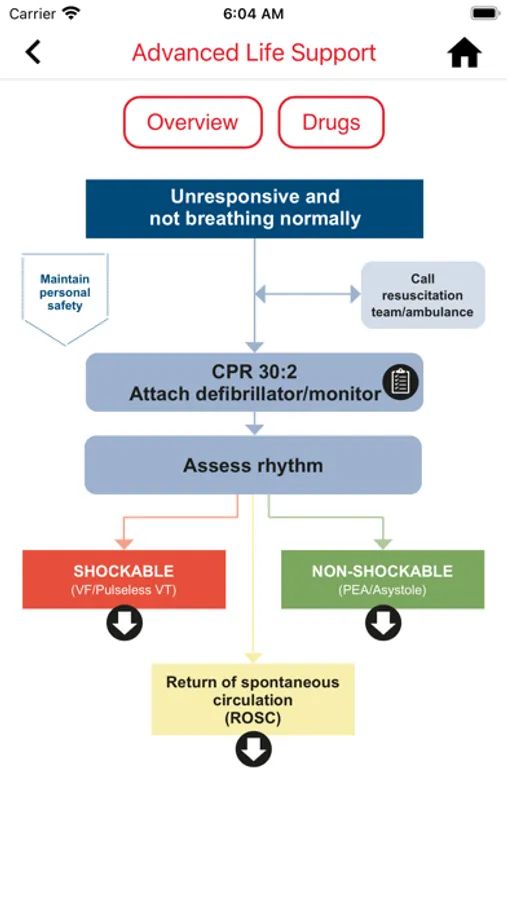 Carrier 6:04 AM

Advanced Life Support

Overview

Drugs

Unresponsive and not breathing normally

Maintain personal safety

Call resuscitation team/ambulance

CPR 30:2
Attach defibrillator/monitor

Assess rhythm

SHOCKABLE
(VF/Pulseless VT)

NON-SHOCKABLE
(PEA/Asystole)

Return of spontaneous circulation (ROSC)